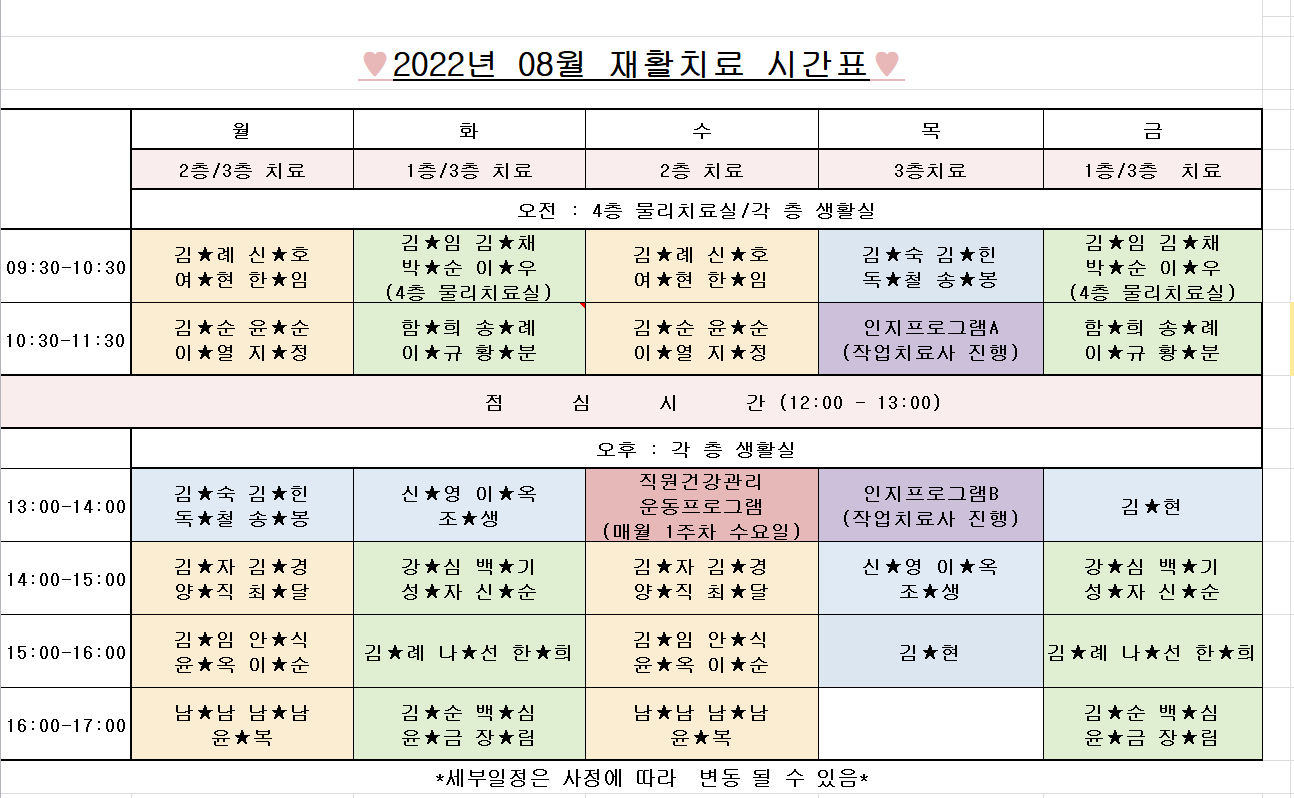 ♥2022년 08월 재활치료 시간표♥

| | 월 | 화 | 수 | 목 | 금 |
|---|---|---|---|---|---|
| | 2층/3층 치료 | 1층/3층 치료 | 2층 치료 | 3층치료 | 1층/3층 치료 |
| | 오전 : 4층 물리치료실/각 층 생활실 | | | | |
| 09:30-10:30 | 김★례 신★호 여★현 한★임 | 김★임 김★채 박★순 이★우 (4층 물리치료실) | 김★례 신★호 여★현 한★임 | 김★숙 김★힌 독★철 송★봉 | 김★임 김★채 박★순 이★우 (4층 물리치료실) |
| 10:30-11:30 | 김★순 윤★순 이★열 지★정 | 함★희 송★례 이★규 황★분 | 김★순 윤★순 이★열 지★정 | 인지프로그램A (작업치료사 진행) | 함★희 송★례 이★규 황★분 |
| 점 심 시 간 (12:00 - 13:00) | | | | | |
| | 오후 : 각 층 생활실 | | | | |
| 13:00-14:00 | 김★숙 김★힌 독★철 송★봉 | 신★영 이★옥 조★생 | 직원건강관리 운동프로그램 (매월 1주차 수요일) | 인지프로그램B (작업치료사 진행) | 김★현 |
| 14:00-15:00 | 김★자 김★경 양★직 최★달 | 강★심 백★기 성★자 신★순 | 김★자 김★경 양★직 최★달 | 신★영 이★옥 조★생 | 강★심 백★기 성★자 신★순 |
| 15:00-16:00 | 김★임 안★식 윤★옥 이★순 | 김★례 나★선 한★희 | 김★임 안★식 윤★옥 이★순 | 김★현 | 김★례 나★선 한★희 |
| 16:00-17:00 | 남★남 남★남 윤★복 | 김★순 백★심 윤★금 장★림 | 남★남 남★남 윤★복 | | 김★순 백★심 윤★금 장★림 |

*세부일정은 사정에 따라 변동 될 수 있음*